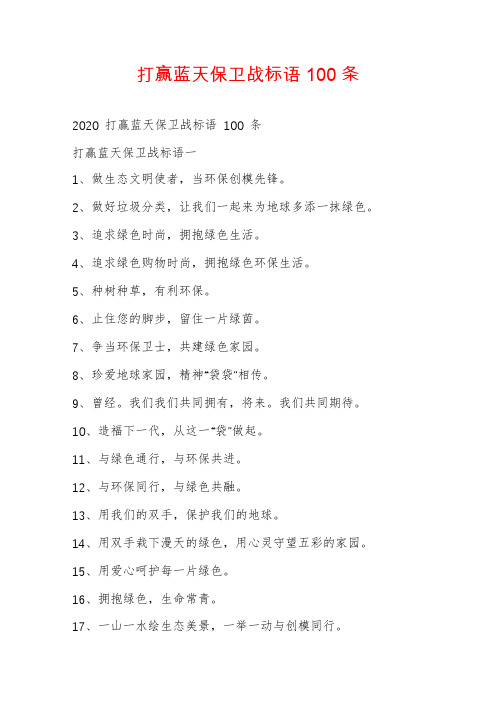 打赢蓝天保卫战标语 100 条

2020 打赢蓝天保卫战标语 100 条

打赢蓝天保卫战标语一

1、做生态文明使者，当环保创模先锋。

2、做好垃圾分类，让我们一起来为地球多添一抹绿色。

3、追求绿色时尚，拥抱绿色生活。

4、追求绿色购物时尚，拥抱绿色环保生活。

5、种树种草，有利环保。

6、止住您的脚步，留住一片绿茵。

7、争当环保卫士，共建绿色家园。

8、珍爱地球家园，精神“袋袋”相传。

9、曾经。我们我们共同拥有，将来。我们共同期待。

10、造福下一代，从这一“袋”做起。

11、与绿色通行，与环保共进。

12、与环保同行，与绿色共融。

13、用我们的双手，保护我们的地球。

14、用双手栽下漫天的绿色，用心灵守望五彩的家园。

15、用爱心呵护每一片绿色。

16、拥抱绿色，生命常青。

17、一山一水绘生态美景，一举一动与创模同行。